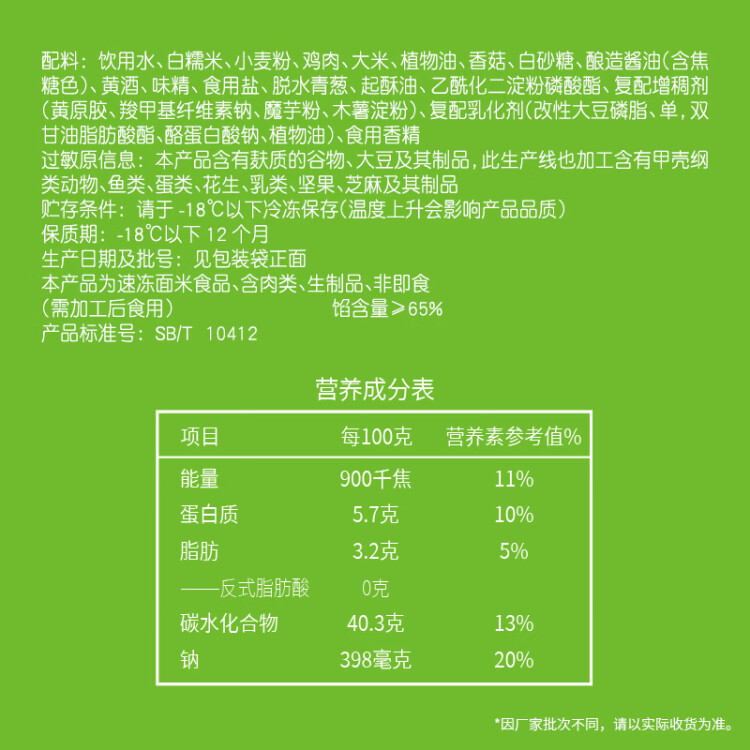 配料：饮用水、白糯米、小麦粉、鸡肉、大米、植物油、香菇、白砂糖、酿造酱油（含焦糖色）、黄酒、味精、食用盐、脱水青葱、起酥油、乙酰化二淀粉磷酸酯、复配增稠剂（黄原胶、羧甲基纤维素钠、魔芋粉、木薯淀粉）、复配乳化剂（改性大豆磷脂、单，双甘油脂肪酸酯、酪蛋白酸钠、植物油）、食用香精
过敏原信息：本产品含有麸质的谷物、大豆及其制品，此生产线也加工含有甲壳纲类动物、鱼类、蛋类、花生、乳类、坚果、芝麻及其制品
贮存条件：请于 -18℃以下冷冻保存（温度上升会影响产品品质）
保质期：-18℃以下 12 个月
生产日期及批号：见包装袋正面
本产品为速冻面米食品、含肉类、生制品、非即食
（需加工后食用） 馅含量≥65%
产品标准号：SB/T 10412

营养成分表

| 项目 | 每100克 | 营养素参考值% |
|---|---|---|
| 能量 | 900千焦 | 11% |
| 蛋白质 | 5.7克 | 10% |
| 脂肪 | 3.2克 | 5% |
| ——反式脂肪酸 | 0克 | |
| 碳水化合物 | 40.3克 | 13% |
| 钠 | 398毫克 | 20% |

*因厂家批次不同，请以实际收货为准。